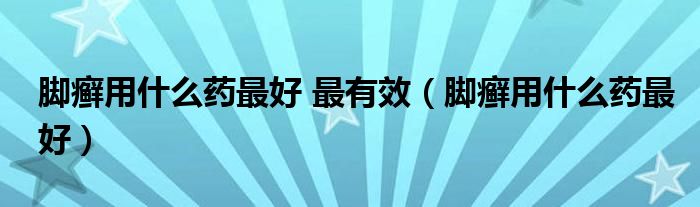 脚癣用什么药最好 最有效（脚癣用什么药最好）